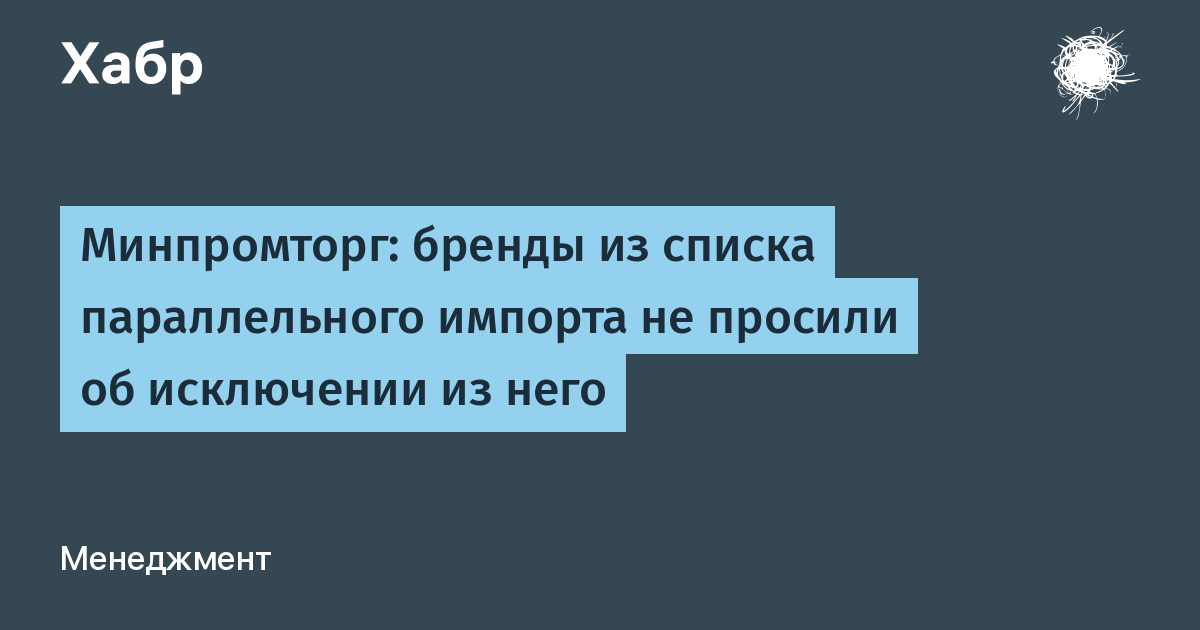 Хабр

Минпромторг: бренды из списка параллельного импорта не просили об исключении из него

Менеджмент